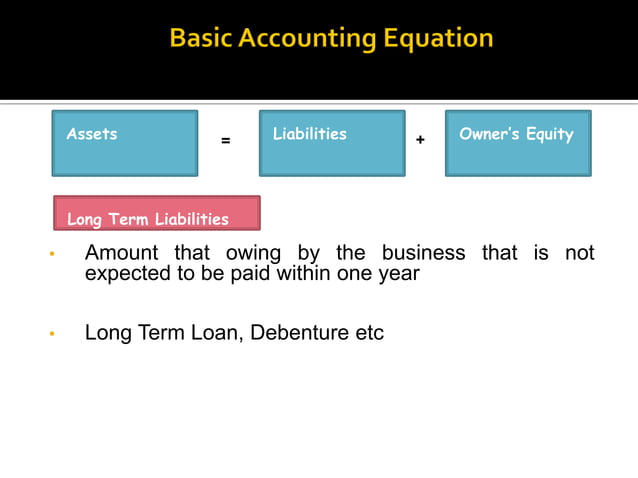 Basic Accounting Equation

Assets = Liabilities + Owner's Equity

Long Term Liabilities

• Amount that owing by the business that is not expected to be paid within one year

• Long Term Loan, Debenture etc